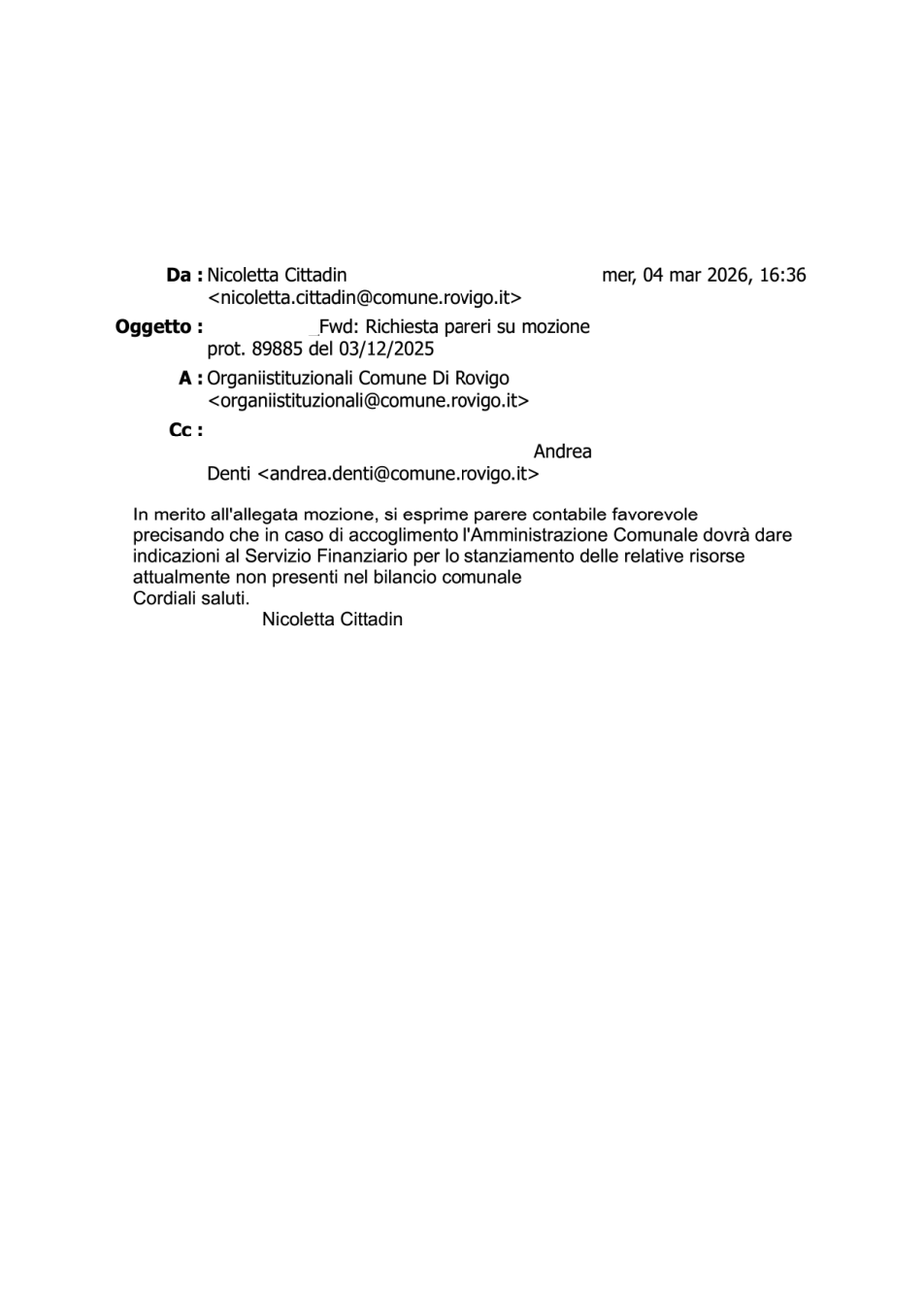 Da : Nicoletta Cittadin <nicoletta.cittadin@comune.rovigo.it>
mer, 04 mar 2026, 16:36

Oggetto : Fwd: Richiesta pareri su mozione prot. 89885 del 03/12/2025

A : Organiistituzionali Comune Di Rovigo <organiistituzionali@comune.rovigo.it>

Cc : Andrea Denti <andrea.denti@comune.rovigo.it>

In merito all'allegata mozione, si esprime parere contabile favorevole precisando che in caso di accoglimento l'Amministrazione Comunale dovrà dare indicazioni al Servizio Finanziario per lo stanziamento delle relative risorse attualmente non presenti nel bilancio comunale
Cordiali saluti.
Nicoletta Cittadin